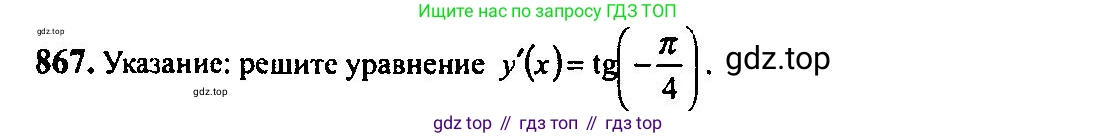 Ищите нас по запросу ГДЗ ТОП

gdz.top

867. Указание: решите уравнение $y'(x) = \operatorname{tg}\left(-\frac{\pi}{4}\right)$. gdz.top

gdz.top

gdz top // гдз топ // гдз top